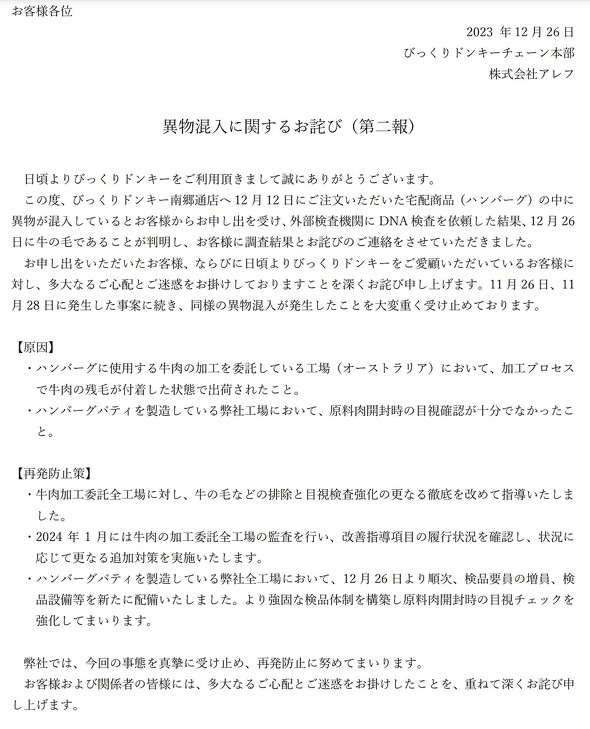 お客様各位

2023 年 12 月 26 日
びっくりドンキーチェーン本部
株式会社アレフ

異物混入に関するお詫び（第二報）

日頃よりびっくりドンキーをご利用頂きまして誠にありがとうございます。
この度、びっくりドンキー南郷通店へ 12 月 12 日にご注文いただいた宅配商品（ハンバーグ）の中に異物が混入しているとお客様からお申し出を受け、外部検査機関に DNA 検査を依頼した結果、12 月 26 日に牛の毛であることが判明し、お客様に調査結果とお詫びのご連絡をさせていただきました。
お申し出をいただいたお客様、ならびに日頃よりびっくりドンキーをご愛顧いただいているお客様に対し、多大なるご心配とご迷惑をお掛けしておりますことを深くお詫び申し上げます。11 月 26 日、11 月 28 日に発生した事案に続き、同様の異物混入が発生したことを大変重く受け止めております。

【原因】
・ハンバーグに使用する牛肉の加工を委託している工場（オーストラリア）において、加工プロセスで牛肉の残毛が付着した状態で出荷されたこと。
・ハンバーグパティを製造している弊社工場において、原料肉開封時の目視確認が十分でなかったこと。

【再発防止策】
・牛肉加工委託全工場に対し、牛の毛などの排除と目視検査強化の更なる徹底を改めて指導いたしました。
・2024 年 1 月には牛肉の加工委託全工場の監査を行い、改善指導項目の履行状況を確認し、状況に応じて更なる追加対策を実施いたします。
・ハンバーグパティを製造している弊社全工場において、12 月 26 日より順次、検品要員の増員、検品設備等を新たに配備いたしました。より強固な検品体制を構築し原料肉開封時の目視チェックを強化してまいります。

弊社では、今回の事態を真摯に受け止め、再発防止に努めてまいります。
お客様および関係者の皆様には、多大なるご心配とご迷惑をお掛けしたことを、重ねて深くお詫び申し上げます。